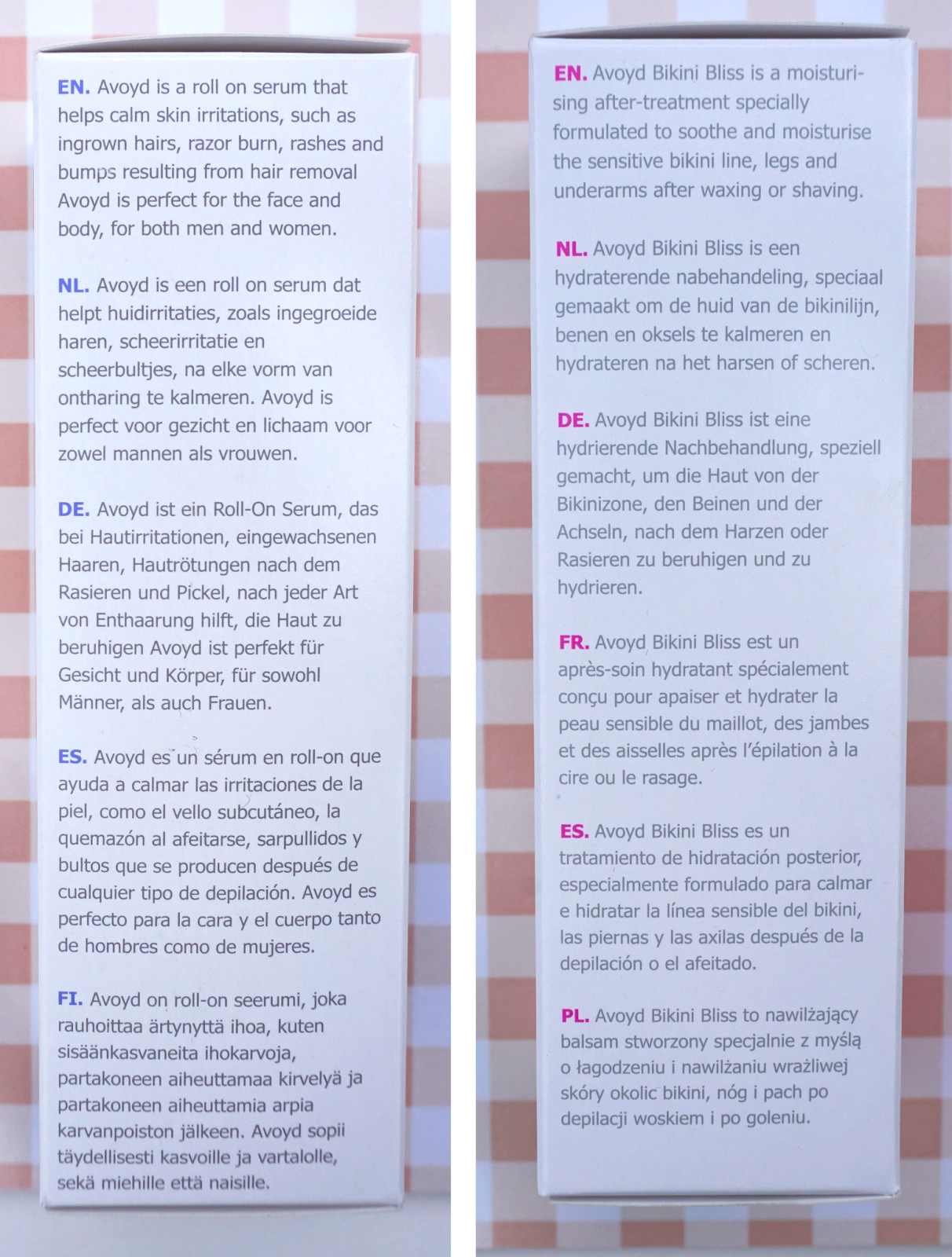 EN. Avoyd is a roll on serum that helps calm skin irritations, such as ingrown hairs, razor burn, rashes and bumps resulting from hair removal Avoyd is perfect for the face and body, for both men and women.

NL. Avoyd is een roll on serum dat helpt huidirritaties, zoals ingegroeide haren, scheerirritatie en scheerbultjes, na elke vorm van ontharing te kalmeren. Avoyd is perfect voor gezicht en lichaam voor zowel mannen als vrouwen.

DE. Avoyd ist ein Roll-On Serum, das bei Hautirritationen, eingewachsenen Haaren, Hautrötungen nach dem Rasieren und Pickel, nach jeder Art von Enthaarung hilft, die Haut zu beruhigen Avoyd ist perfekt für Gesicht und Körper, für sowohl Männer, als auch Frauen.

ES. Avoyd es un sérum en roll-on que ayuda a calmar las irritaciones de la piel, como el vello subcutáneo, la quemazón al afeitarse, sarpullidos y bultos que se producen después de cualquier tipo de depilación. Avoyd es perfecto para la cara y el cuerpo tanto de hombres como de mujeres.

FI. Avoyd on roll-on seerumi, joka rauhoittaa ärtynyttä ihoa, kuten sisäänkasvaneita ihokarvoja, partakoneen aiheuttamaa kirvelyä ja partakoneen aiheuttamia arpia karvanpoiston jälkeen. Avoyd sopii täydellisesti kasvoille ja vartalolle, sekä miehille että naisille.

EN. Avoyd Bikini Bliss is a moisturising after-treatment specially formulated to soothe and moisturise the sensitive bikini line, legs and underarms after waxing or shaving.

NL. Avoyd Bikini Bliss is een hydraterende nabehandeling, speciaal gemaakt om de huid van de bikinilijn, benen en oksels te kalmeren en hydrateren na het harsen of scheren.

DE. Avoyd Bikini Bliss ist eine hydrierende Nachbehandlung, speziell gemacht, um die Haut von der Bikinizone, den Beinen und der Achseln, nach dem Harzen oder Rasieren zu beruhigen und zu hydrieren.

FR. Avoyd Bikini Bliss est un après-soin hydratant spécialement conçu pour apaiser et hydrater la peau sensible du maillot, des jambes et des aisselles après l'épilation à la cire ou le rasage.

ES. Avoyd Bikini Bliss es un tratamiento de hidratación posterior, especialmente formulado para calmar e hidratar la línea sensible del bikini, las piernas y las axilas después de la depilación o el afeitado.

PL. Avoyd Bikini Bliss to nawilżający balsam stworzony specjalnie z myślą o łagodzeniu i nawilżaniu wrażliwej skóry okolic bikini, nóg i pach po depilacji woskiem i po goleniu.